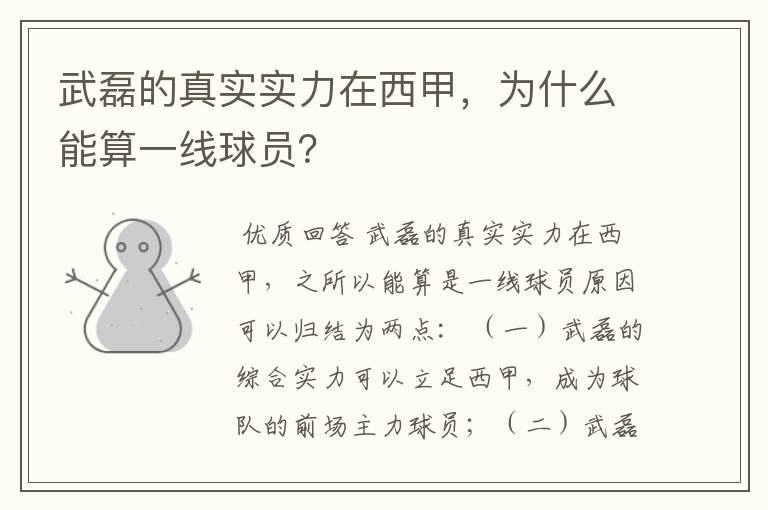 武磊的真实实力在西甲，为什么能算一线球员？

优质回答 武磊的真实实力在西甲，之所以能算是一线球员原因可以归结为两点：（一）武磊的综合实力可以立足西甲，成为球队的前场主力球员；（二）武磊